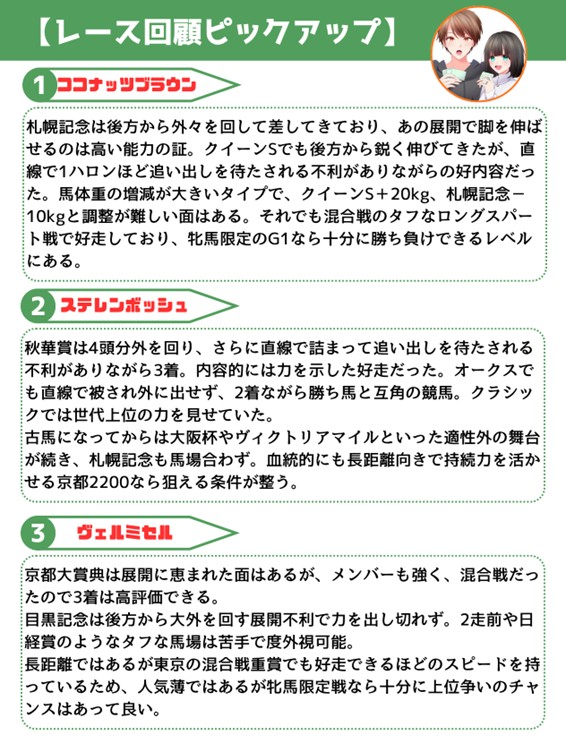 【レース回顧ピックアップ】

1 ココナッツブラウン

札幌記念は後方から外々を回して差してきており、あの展開で脚を伸ばせるのは高い能力の証。クイーンSでも後方から鋭く伸びてきたが、直線で1ハロンほど追い出しを待たされる不利がありながらの好内容だった。馬体重の増減が大きいタイプで、クイーンS＋20kg、札幌記念－10kgと調整が難しい面はある。それでも混合戦のタフなロングスパート戦で好走しており、牝馬限定のG1なら十分に勝ち負けできるレベルにある。

2 ステレンボッシュ

秋華賞は4頭分外を回り、さらに直線で詰まって追い出しを待たされる不利がありながら3着。内容的には力を示した好走だった。オークスでも直線で被され外に出せず、2着ながら勝ち馬と互角の競馬。クラシックでは世代上位の力を見せていた。
古馬になってからは大阪杯やヴィクトリアマイルといった適性外の舞台が続き、札幌記念も馬場合わず。血統的にも長距離向きで持続力を活かせる京都2200なら狙える条件が整う。

3 ヴェルミセル

京都大賞典は展開に恵まれた面はあるが、メンバーも強く、混合戦だったので3着は高評価できる。
目黒記念は後方から大外を回す展開不利で力を出し切れず。2走前や日経賞のようなタフな馬場は苦手で度外視可能。
長距離ではあるが東京の混合戦重賞でも好走できるほどのスピードを持っているため、人気薄ではあるが牝馬限定戦なら十分に上位争いのチャンスはあって良い。